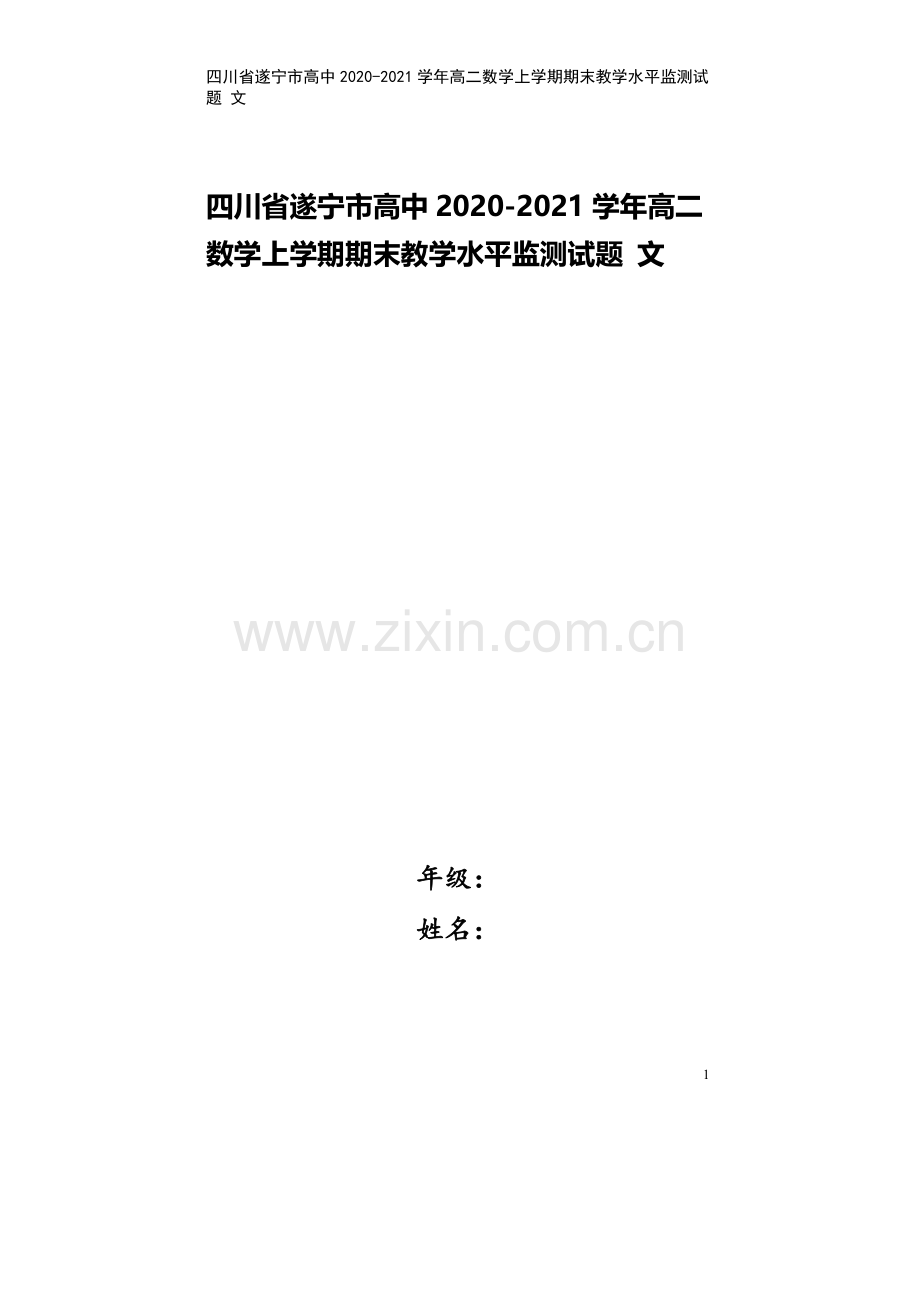 四川省遂宁市高中 2020-2021 学年高二数学上学期期末教学水平监测试题 文

四川省遂宁市高中 2020-2021 学年高二数学上学期期末教学水平监测试题 文

www.zixin.com.cn

年级：

姓名：

1